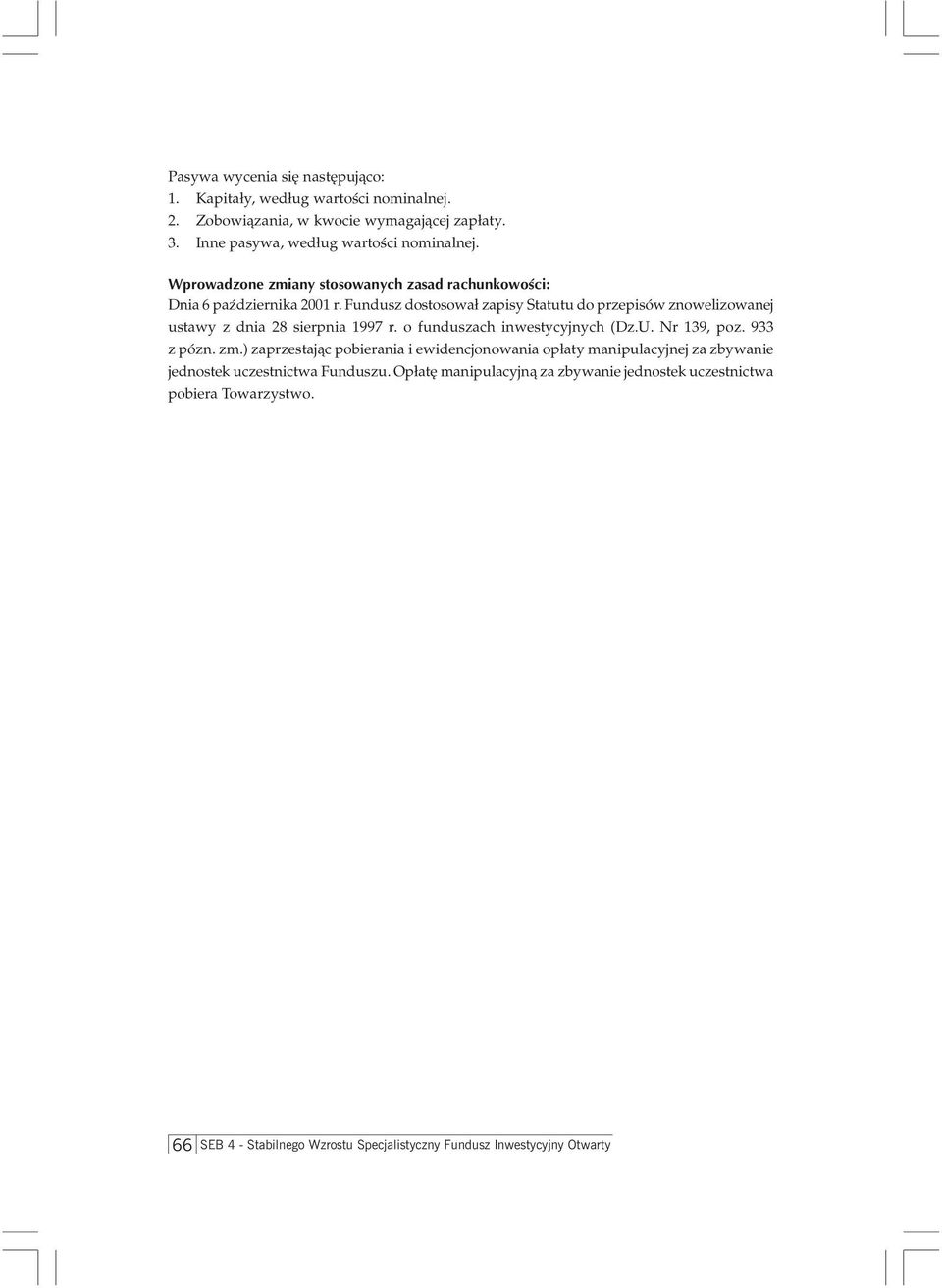 Pasywa wycenia się następująco:
1. Kapitały, według wartości nominalnej.
2. Zobowiązania, w kwocie wymagającej zapłaty.
3. Inne pasywa, według wartości nominalnej.

Wprowadzone zmiany stosowanych zasad rachunkowości:
Dnia 6 października 2001 r. Fundusz dostosował zapisy Statutu do przepisów znowelizowanej ustawy z dnia 28 sierpnia 1997 r. o funduszach inwestycyjnych (Dz.U. Nr 139, poz. 933 z pózn. zm.) zaprzestając pobierania i ewidencjonowania opłaty manipulacyjnej za zbywanie jednostek uczestnictwa Funduszu. Opłatę manipulacyjną za zbywanie jednostek uczestnictwa pobiera Towarzystwo.

66 SEB 4 - Stabilnego Wzrostu Specjalistyczny Fundusz Inwestycyjny Otwarty